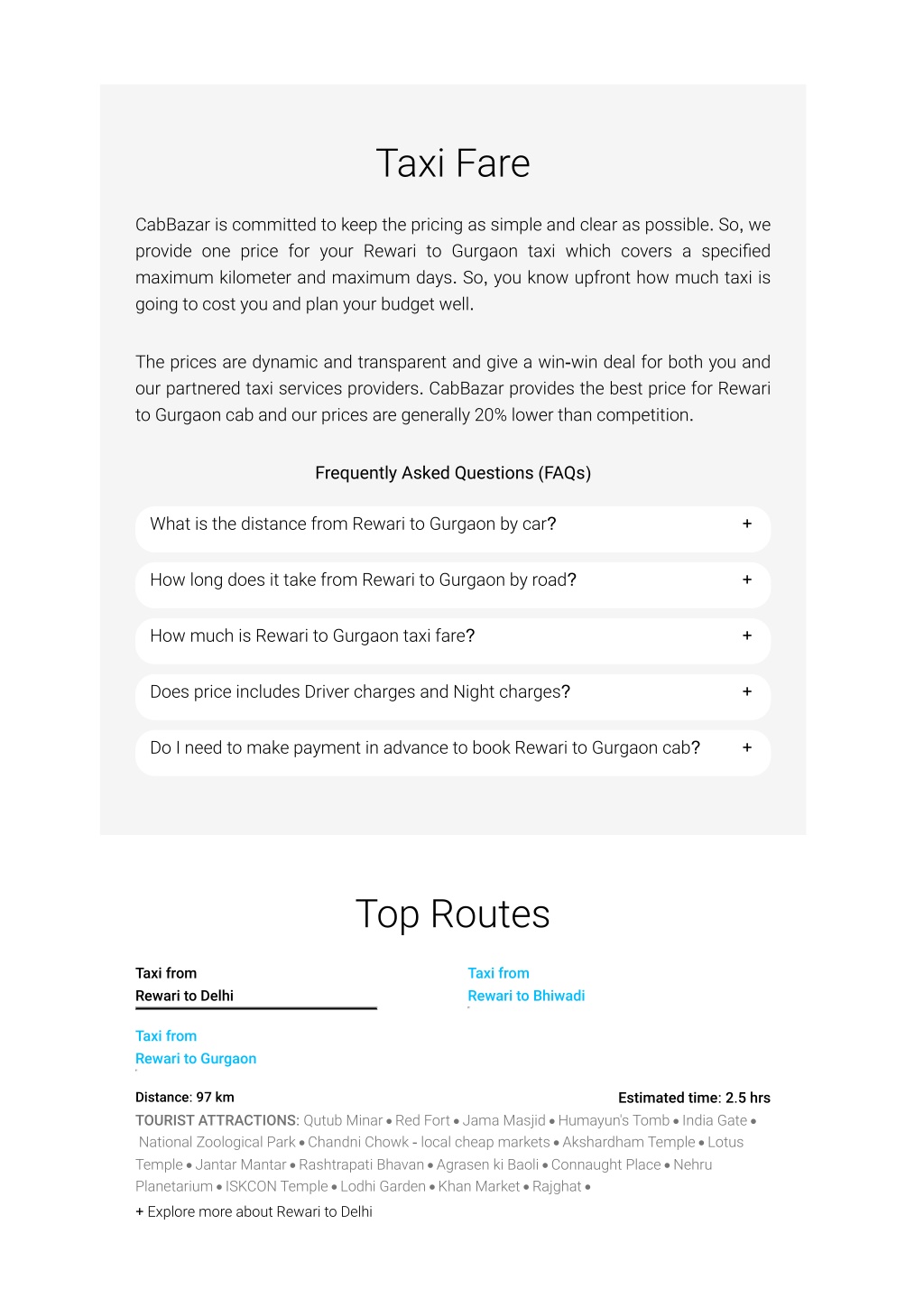 Taxi Fare

CabBazar is committed to keep the pricing as simple and clear as possible. So, we provide one price for your Rewari to Gurgaon taxi which covers a specified maximum kilometer and maximum days. So, you know upfront how much taxi is going to cost you and plan your budget well.

The prices are dynamic and transparent and give a win-win deal for both you and our partnered taxi services providers. CabBazar provides the best price for Rewari to Gurgaon cab and our prices are generally 20% lower than competition.

Frequently Asked Questions (FAQs)

What is the distance from Rewari to Gurgaon by car? +

How long does it take from Rewari to Gurgaon by road? +

How much is Rewari to Gurgaon taxi fare? +

Does price includes Driver charges and Night charges? +

Do I need to make payment in advance to book Rewari to Gurgaon cab? +

Top Routes

Taxi from
Rewari to Delhi

Taxi from
Rewari to Bhiwadi

Taxi from
Rewari to Gurgaon

Distance: 97 km

Estimated time: 2.5 hrs

TOURIST ATTRACTIONS: Qutub Minar • Red Fort • Jama Masjid • Humayun's Tomb • India Gate • National Zoological Park • Chandni Chowk - local cheap markets • Akshardham Temple • Lotus Temple • Jantar Mantar • Rashtrapati Bhavan • Agrasen ki Baoli • Connaught Place • Nehru Planetarium • ISKCON Temple • Lodhi Garden • Khan Market • Rajghat •

+ Explore more about Rewari to Delhi